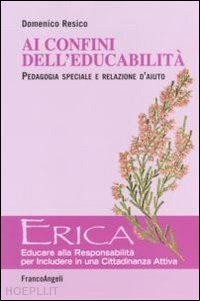 Domenico Resico

AI CONFINI DELL'EDUCABILITÀ

PEDAGOGIA SPECIALE E RELAZIONE D'AIUTO

ERICA

Educare alla Responsabilità per Includere in una Cittadinanza Attiva

FrancoAngeli

HOEPLI.IT